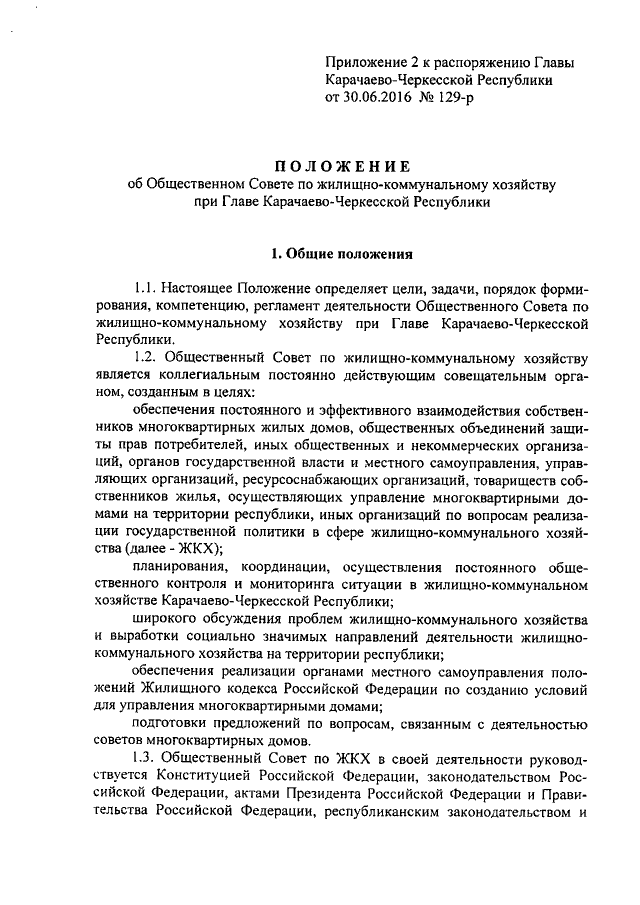 Приложение 2 к распоряжению Главы Карачаево-Черкесской Республики от 30.06.2016 № 129-р

ПОЛОЖЕНИЕ
об Общественном Совете по жилищно-коммунальному хозяйству при Главе Карачаево-Черкесской Республики

1. Общие положения

1.1. Настоящее Положение определяет цели, задачи, порядок формирования, компетенцию, регламент деятельности Общественного Совета по жилищно-коммунальному хозяйству при Главе Карачаево-Черкесской Республики.

1.2. Общественный Совет по жилищно-коммунальному хозяйству является коллегиальным постоянно действующим совещательным органом, созданным в целях:

обеспечения постоянного и эффективного взаимодействия собственников многоквартирных жилых домов, общественных объединений защиты прав потребителей, иных общественных и некоммерческих организаций, органов государственной власти и местного самоуправления, управляющих организаций, ресурсоснабжающих организаций, товариществ собственников жилья, осуществляющих управление многоквартирными домами на территории республики, иных организаций по вопросам реализации государственной политики в сфере жилищно-коммунального хозяйства (далее - ЖКХ);

планирования, координации, осуществления постоянного общественного контроля и мониторинга ситуации в жилищно-коммунальном хозяйстве Карачаево-Черкесской Республики;

широкого обсуждения проблем жилищно-коммунального хозяйства и выработки социально значимых направлений деятельности жилищно-коммунального хозяйства на территории республики;

обеспечения реализации органами местного самоуправления положений Жилищного кодекса Российской Федерации по созданию условий для управления многоквартирными домами;

подготовки предложений по вопросам, связанным с деятельностью советов многоквартирных домов.

1.3. Общественный Совет по ЖКХ в своей деятельности руководствуется Конституцией Российской Федерации, законодательством Российской Федерации, актами Президента Российской Федерации и Правительства Российской Федерации, республиканским законодательством и